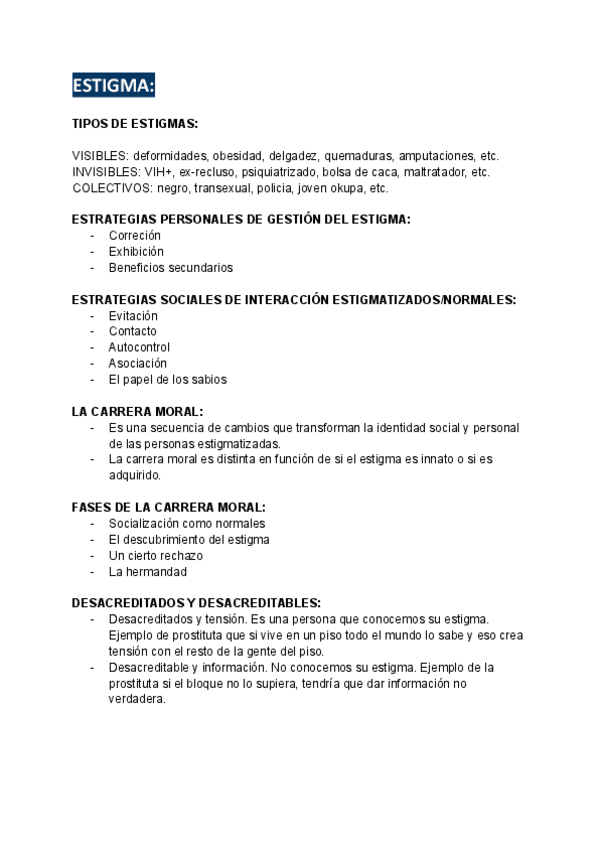 ESTIGMA:

TIPOS DE ESTIGMAS:

VISIBLES: deformidades, obesidad, delgadez, quemaduras, amputaciones, etc.
INVISIBLES: VIH+, ex-recluso, psiquiatrizado, bolsa de caca, maltratador, etc.
COLECTIVOS: negro, transexual, policia, joven okupa, etc.

ESTRATEGIAS PERSONALES DE GESTIÓN DEL ESTIGMA:
- Correción
- Exhibición
- Beneficios secundarios

ESTRATEGIAS SOCIALES DE INTERACCIÓN ESTIGMATIZADOS/NORMALES:
- Evitación
- Contacto
- Autocontrol
- Asociación
- El papel de los sabios

LA CARRERA MORAL:
- Es una secuencia de cambios que transforman la identidad social y personal de las personas estigmatizadas.
- La carrera moral es distinta en función de si el estigma es innato o si es adquirido.

FASES DE LA CARRERA MORAL:
- Socialización como normales
- El descubrimiento del estigma
- Un cierto rechazo
- La hermandad

DESACREDITADOS Y DESACREDITABLES:
- Desacreditados y tensión. Es una persona que conocemos su estigma. Ejemplo de prostituta que si vive en un piso todo el mundo lo sabe y eso crea tensión con el resto de la gente del piso.
- Desacreditable y información. No conocemos su estigma. Ejemplo de la prostituta si el bloque no lo supiera, tendría que dar información no verdadera.